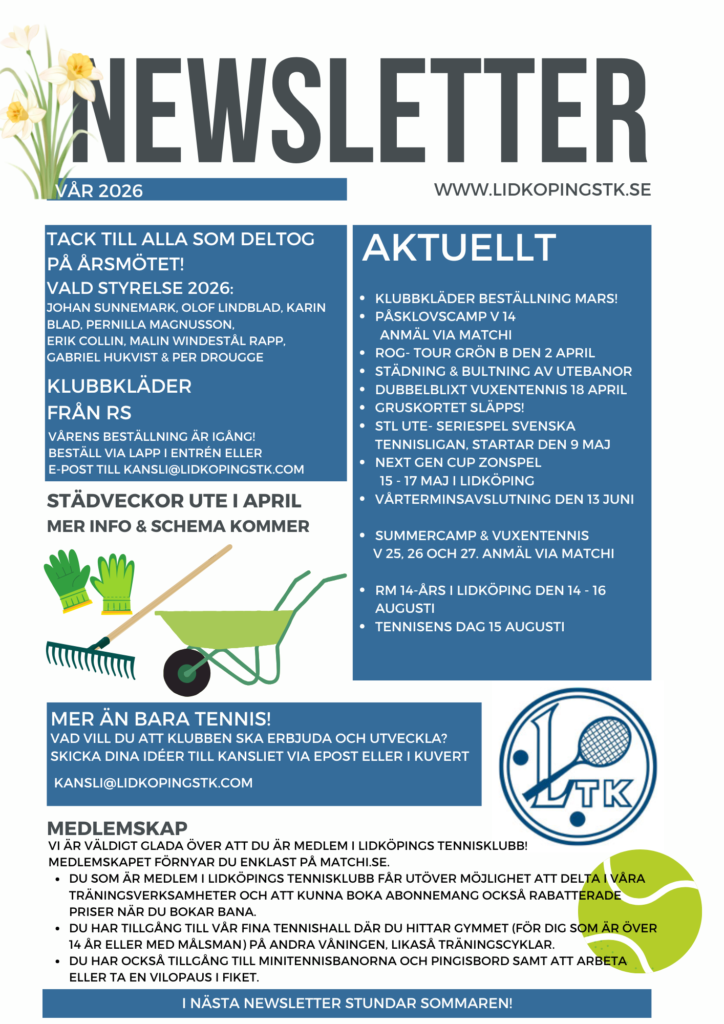 NEWSLETTER

VÅR 2026

WWW.LIDKOPINGSTK.SE

TACK TILL ALLA SOM DELTOG PÅ ÅRSMÖTET!
VALD STYRELSE 2026:
JOHAN SUNNEMARK, OLOF LINDBLAD, KARIN BLAD, PERNILLA MAGNUSSON, ERIK COLLIN, MALIN WINDESTÅL RAPP, GABRIEL HUKVIST & PER DROUGGE

KLUBBKLÄDER FRÅN RS

VÅRENS BESTÄLLNING ÄR IGÅNG!
BESTÄLL VIA LAPP I ENTRÉN ELLER
E-POST TILL KANSLI@LIDKOPINGSTK.COM

STÄDVECKOR UTE I APRIL
MER INFO & SCHEMA KOMMER

AKTUELLT

- KLUBBKLÄDER BESTÄLLNING MARS!
- PÅSKLOVSCAMP V 14 ANMÄL VIA MATCHI
- ROG- TOUR GRÖN B DEN 2 APRIL
- STÄDNING & BULTNING AV UTEBANOR
- DUBBELBLIXT VUXENTENNIS 18 APRIL
- GRUSKORTET SLÄPPS!
- STL UTE- SERIESPEL SVENSKA TENNISLIGAN, STARTAR DEN 9 MAJ
- NEXT GEN CUP ZONSPEL 15 - 17 MAJ I LIDKÖPING
- VÅRTERMINSAVSLUTNING DEN 13 JUNI

- SUMMERCAMP & VUXENTENNIS V 25, 26 OCH 27. ANMÄL VIA MATCHI

- RM 14-ÅRS I LIDKÖPING DEN 14 - 16 AUGUSTI
- TENNISENS DAG 15 AUGUSTI

MER ÄN BARA TENNIS!
VAD VILL DU ATT KLUBBEN SKA ERBJUDA OCH UTVECKLA?
SKICKA DINA IDÉER TILL KANSLIET VIA EPOST ELLER I KUVERT

KANSLI@LIDKOPINGSTK.COM

LTK

MEDLEMSKAP
VI ÄR VÄLDIGT GLADA ÖVER ATT DU ÄR MEDLEM I LIDKÖPINGS TENNISKLUBB!
MEDLEMSKAPET FÖRNYAR DU ENKLAST PÅ MATCHI.SE.
- DU SOM ÄR MEDLEM I LIDKÖPINGS TENNISKLUBB FÅR UTÖVER MÖJLIGHET ATT DELTA I VÅRA TRÄNINGSVERKSAMHETER OCH ATT KUNNA BOKA ABONNEMANG OCKSÅ RABATTERADE PRISER NÄR DU BOKAR BANA.
- DU HAR TILLGÅNG TILL VÅR FINA TENNISHALL DÄR DU HITTAR GYMMET (FÖR DIG SOM ÄR ÖVER 14 ÅR ELLER MED MÅLSMAN) PÅ ANDRA VÅNINGEN, LIKASÅ TRÄNINGSCYKLAR.
- DU HAR OCKSÅ TILLGÅNG TILL MINITENNISBANORNA OCH PINGISBORD SAMT ATT ARBETA ELLER TA EN VILOPAUS I FIKET.

I NÄSTA NEWSLETTER STUNDAR SOMMAREN!